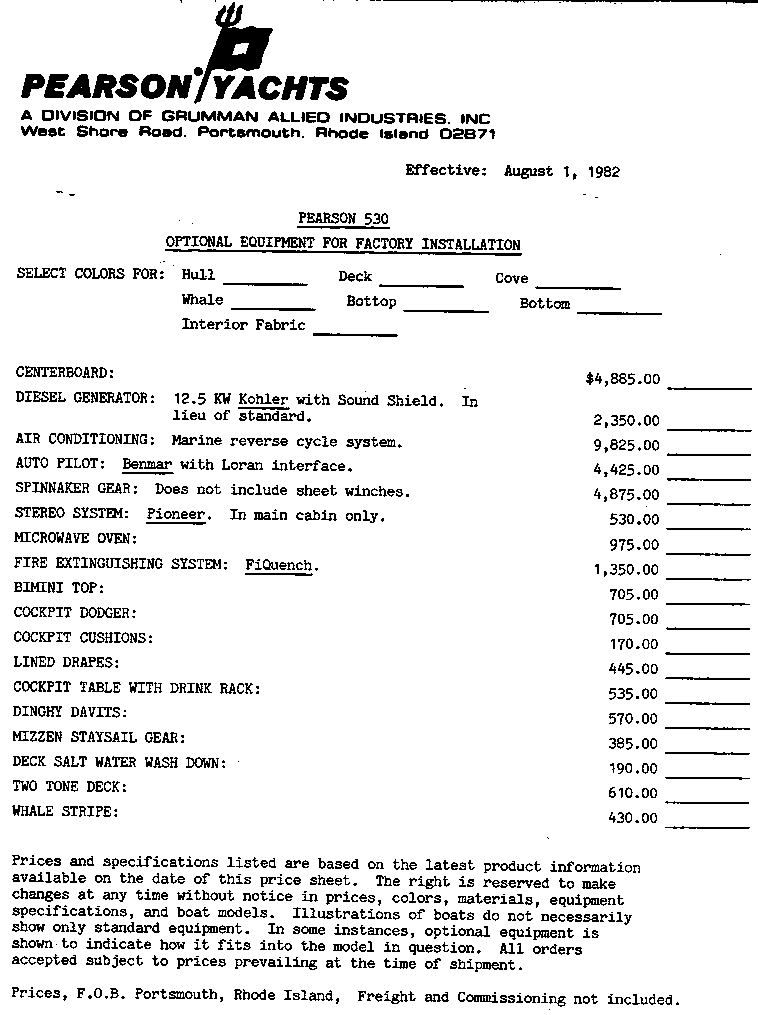 PEARSON YACHTS
A DIVISION OF GRUMMAN ALLIED INDUSTRIES, INC
West Shore Road, Portsmouth, Rhode Island 02871

Effective: August 1, 1982

PEARSON 530

OPTIONAL EQUIPMENT FOR FACTORY INSTALLATION

SELECT COLORS FOR: Hull ________ Deck ________ Cove ________
Whale ________ Bottop ________ Bottom ________
Interior Fabric ________

| | | |
|---|---|---|
| CENTERBOARD: | $4,885.00 | ________ |
| DIESEL GENERATOR: 12.5 KW Kohler with Sound Shield. In lieu of standard. | 2,350.00 | ________ |
| AIR CONDITIONING: Marine reverse cycle system. | 9,825.00 | ________ |
| AUTO PILOT: Benmar with Loran interface. | 4,425.00 | ________ |
| SPINNAKER GEAR: Does not include sheet winches. | 4,875.00 | ________ |
| STEREO SYSTEM: Pioneer. In main cabin only. | 530.00 | ________ |
| MICROWAVE OVEN: | 975.00 | ________ |
| FIRE EXTINGUISHING SYSTEM: FiQuench. | 1,350.00 | ________ |
| BIMINI TOP: | 705.00 | ________ |
| COCKPIT DODGER: | 705.00 | ________ |
| COCKPIT CUSHIONS: | 170.00 | ________ |
| LINED DRAPES: | 445.00 | ________ |
| COCKPIT TABLE WITH DRINK RACK: | 535.00 | ________ |
| DINGHY DAVITS: | 570.00 | ________ |
| MIZZEN STAYSAIL GEAR: | 385.00 | ________ |
| DECK SALT WATER WASH DOWN: | 190.00 | ________ |
| TWO TONE DECK: | 610.00 | ________ |
| WHALE STRIPE: | 430.00 | ________ |

Prices and specifications listed are based on the latest product information available on the date of this price sheet. The right is reserved to make changes at any time without notice in prices, colors, materials, equipment specifications, and boat models. Illustrations of boats do not necessarily show only standard equipment. In some instances, optional equipment is shown to indicate how it fits into the model in question. All orders accepted subject to prices prevailing at the time of shipment.

Prices, F.O.B. Portsmouth, Rhode Island, Freight and Commissioning not included.